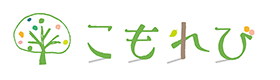 こもれび